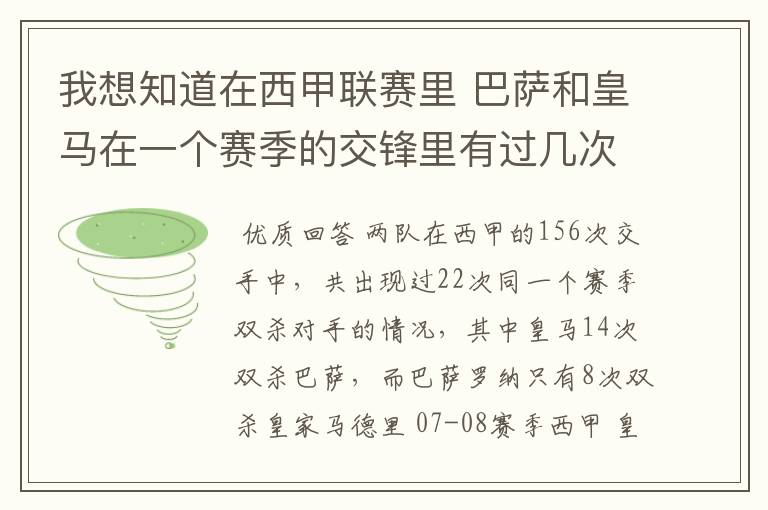 我想知道在西甲联赛里 巴萨和皇马在一个赛季的交锋里有过几次

优质回答 两队在西甲的156次交手中，共出现过22次同一个赛季双杀对手的情况，其中皇马14次双杀巴萨，而巴萨罗纳只有8次双杀皇家马德里 07-08赛季西甲 皇